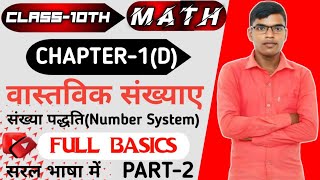 CLASS-10TH MATH

CHAPTER-1(D)

वास्तविक संख्याए

संख्या पद्धति(Number System)

FULL BASICS

सरल भाषा में PART-2